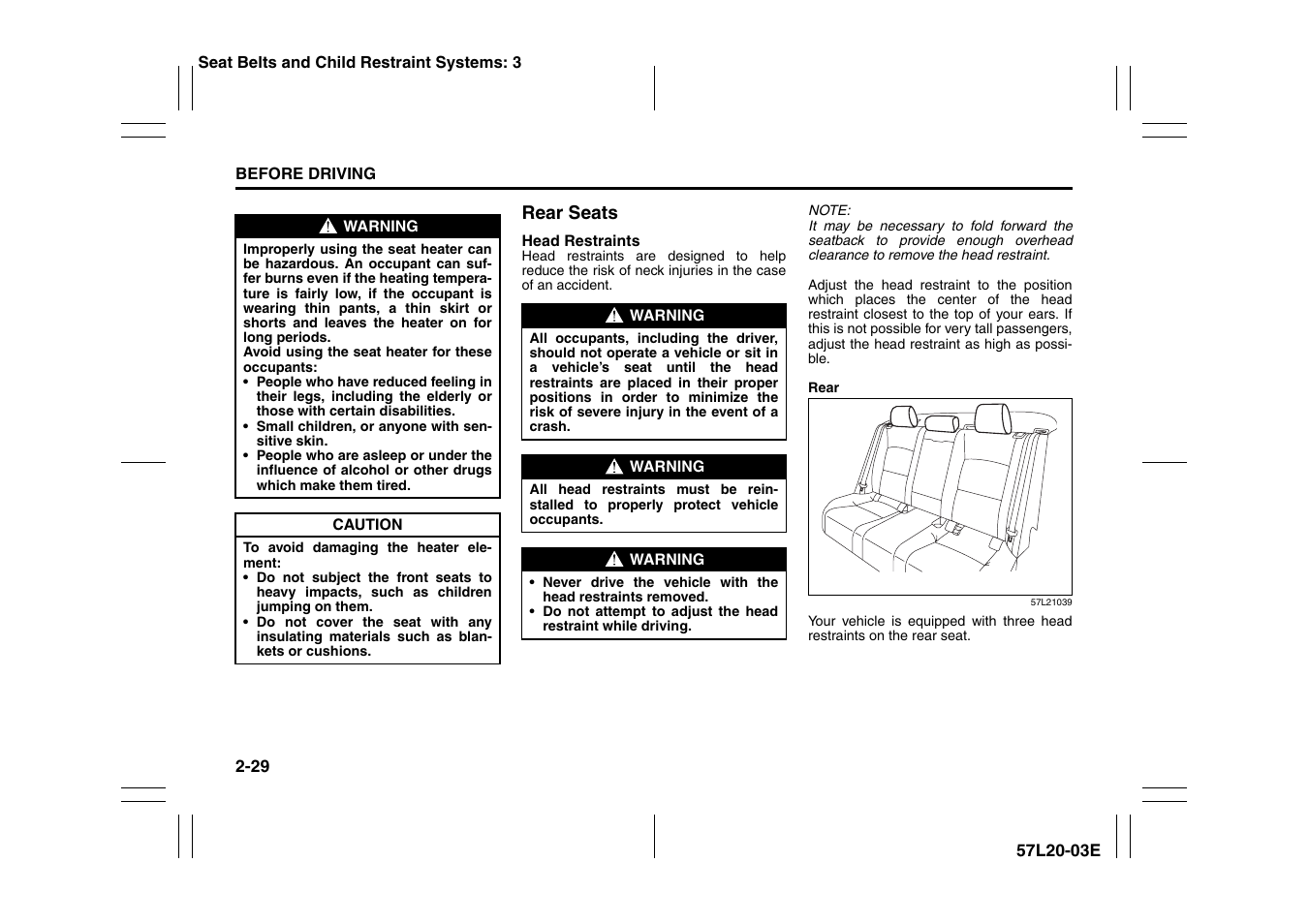 Seat Belts and Child Restraint Systems: 3

BEFORE DRIVING

WARNING

Improperly using the seat heater can be hazardous. An occupant can suffer burns even if the heating temperature is fairly low, if the occupant is wearing thin pants, a thin skirt or shorts and leaves the heater on for long periods.
Avoid using the seat heater for these occupants:
• People who have reduced feeling in their legs, including the elderly or those with certain disabilities.
• Small children, or anyone with sensitive skin.
• People who are asleep or under the influence of alcohol or other drugs which make them tired.

CAUTION

To avoid damaging the heater element:
• Do not subject the front seats to heavy impacts, such as children jumping on them.
• Do not cover the seat with any insulating materials such as blankets or cushions.

Rear Seats

Head Restraints
Head restraints are designed to help reduce the risk of neck injuries in the case of an accident.

WARNING

All occupants, including the driver, should not operate a vehicle or sit in a vehicle's seat until the head restraints are placed in their proper positions in order to minimize the risk of severe injury in the event of a crash.

WARNING

All head restraints must be reinstalled to properly protect vehicle occupants.

WARNING

• Never drive the vehicle with the head restraints removed.
• Do not attempt to adjust the head restraint while driving.

NOTE:
It may be necessary to fold forward the seatback to provide enough overhead clearance to remove the head restraint.

Adjust the head restraint to the position which places the center of the head restraint closest to the top of your ears. If this is not possible for very tall passengers, adjust the head restraint as high as possible.

Rear

57L21039

Your vehicle is equipped with three head restraints on the rear seat.

2-29

57L20-03E